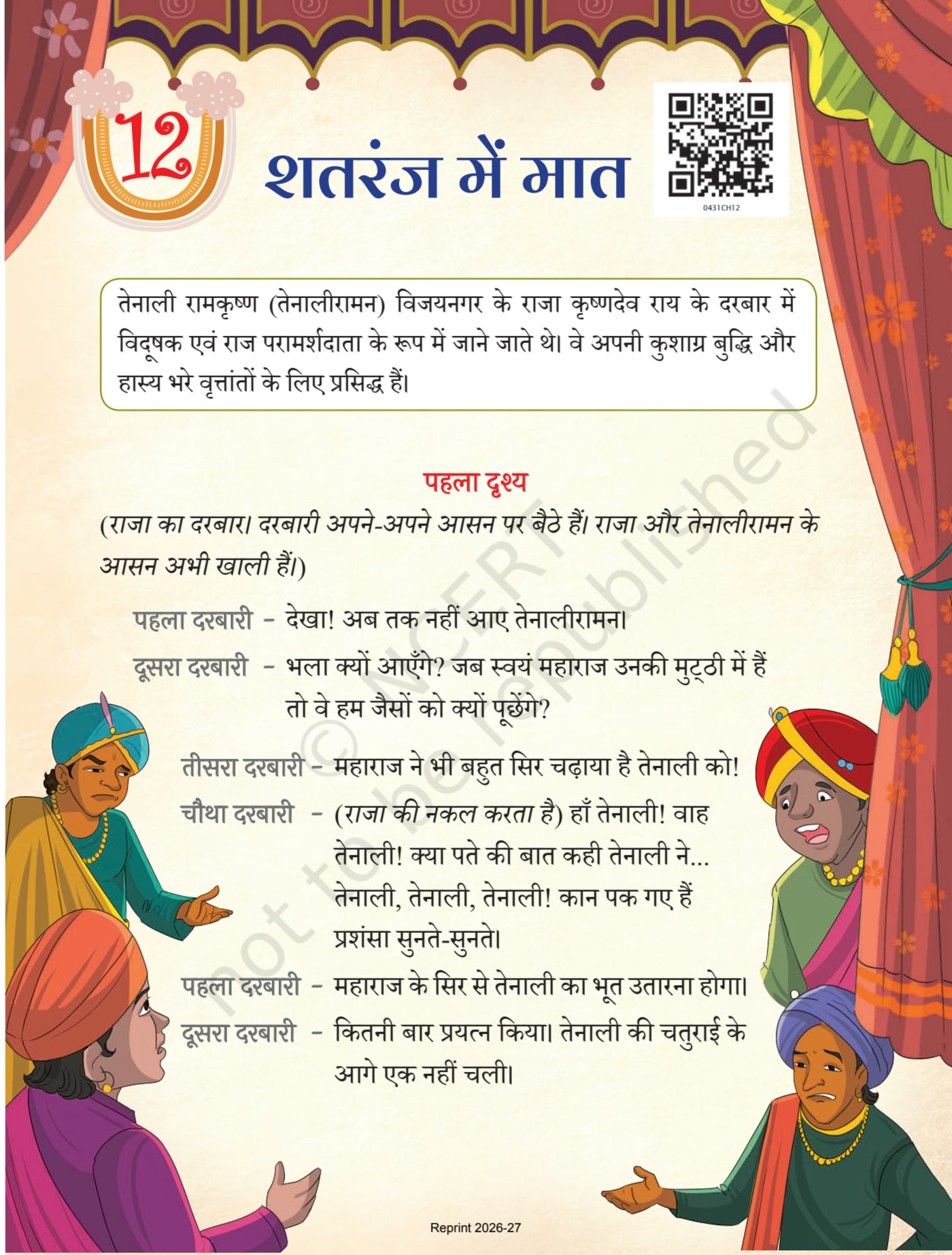 12

शतरंज में मात

0431CH12

तेनाली रामकृष्ण (तेनालीरामन) विजयनगर के राजा कृष्णदेव राय के दरबार में विदूषक एवं राज परामर्शदाता के रूप में जाने जाते थे। वे अपनी कुशाग्र बुद्धि और हास्य भरे वृत्तांतों के लिए प्रसिद्ध हैं।

पहला दृश्य

(राजा का दरबार। दरबारी अपने-अपने आसन पर बैठे हैं। राजा और तेनालीरामन के आसन अभी खाली हैं।)

पहला दरबारी – देखा! अब तक नहीं आए तेनालीरामन।

दूसरा दरबारी – भला क्यों आएँगे? जब स्वयं महाराज उनकी मुट्ठी में हैं तो वे हम जैसों को क्यों पूछेंगे?

तीसरा दरबारी – महाराज ने भी बहुत सिर चढ़ाया है तेनाली को!

चौथा दरबारी – (राजा की नकल करता है) हाँ तेनाली! वाह तेनाली! क्या पते की बात कही तेनाली ने... तेनाली, तेनाली, तेनाली! कान पक गए हैं प्रशंसा सुनते-सुनते।

पहला दरबारी – महाराज के सिर से तेनाली का भूत उतारना होगा।

दूसरा दरबारी – कितनी बार प्रयत्न किया। तेनाली की चतुराई के आगे एक नहीं चली।

© NCERT not to be republished

Reprint 2026-27